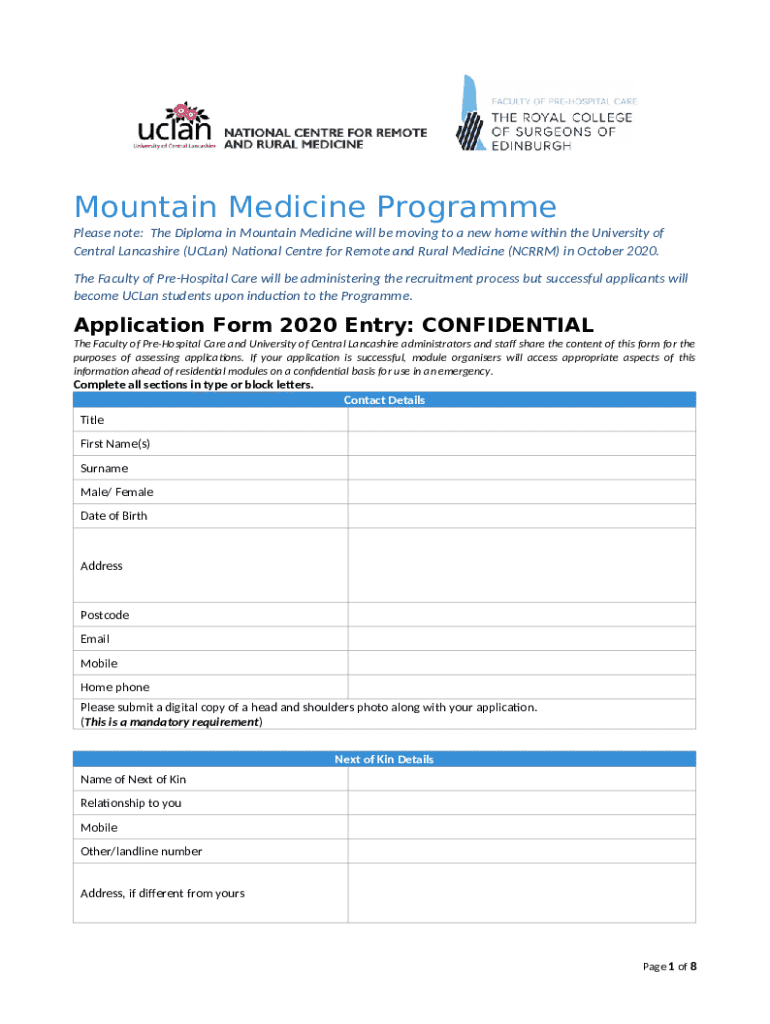 uclan University of Central Lancashire NATIONAL CENTRE FOR REMOTE AND RURAL MEDICINE

FACULTY OF PRE-HOSPITAL CARE THE ROYAL COLLEGE OF SURGEONS OF EDINBURGH

Mountain Medicine Programme

Please note: The Diploma in Mountain Medicine will be moving to a new home within the University of Central Lancashire (UCLan) National Centre for Remote and Rural Medicine (NCRRM) in October 2020.

The Faculty of Pre-Hospital Care will be administering the recruitment process but successful applicants will become UCLan students upon induction to the Programme.

Application Form 2020 Entry: CONFIDENTIAL

The Faculty of Pre-Hospital Care and University of Central Lancashire administrators and staff share the content of this form for the purposes of assessing applications. If your application is successful, module organisers will access appropriate aspects of this information ahead of residential modules on a confidential basis for use in an emergency.
Complete all sections in type or block letters.

| Contact Details | |
|---|---|
| Title | |
| First Name(s) | |
| Surname | |
| Male/ Female | |
| Date of Birth | |
| Address | |
| Postcode | |
| Email | |
| Mobile | |
| Home phone | |
| Please submit a digital copy of a head and shoulders photo along with your application. (This is a mandatory requirement) | |

| Next of Kin Details | |
|---|---|
| Name of Next of Kin | |
| Relationship to you | |
| Mobile | |
| Other/landline number | |
| Address, if different from yours | |

Page 1 of 8